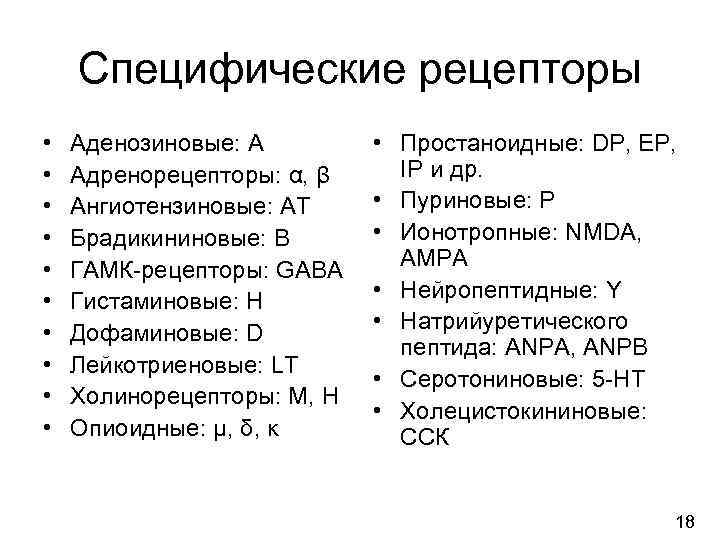 Специфические рецепторы

• Аденозиновые: А
• Адренорецепторы: α, β
• Ангиотензиновые: АТ
• Брадикининовые: В
• ГАМК-рецепторы: GABA
• Гистаминовые: Н
• Дофаминовые: D
• Лейкотриеновые: LT
• Холинорецепторы: М, Н
• Опиоидные: μ, δ, κ

• Простаноидные: DP, EP, IP и др.
• Пуриновые: Р
• Ионотропные: NMDA, AMPA
• Нейропептидные: Y
• Натрийуретического пептида: ANPA, ANPB
• Серотониновые: 5-НТ
• Холецистокининовые: ССК

18